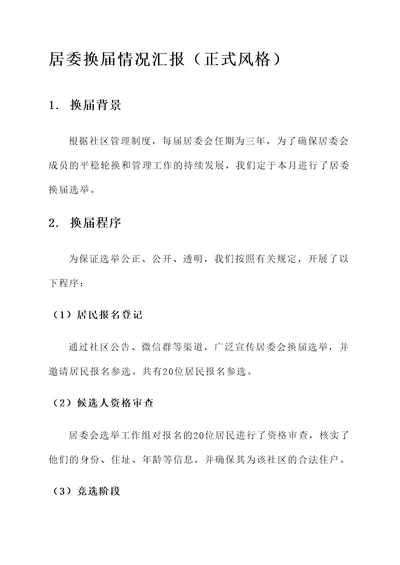 居委换届情况汇报（正式风格）

1. 换届背景

根据社区管理制度，每届居委会任期为三年，为了确保居委会成员的平稳轮换和管理工作的持续发展，我们定于本月进行了居委换届选举。

2. 换届程序

为保证选举公正、公开、透明，我们按照有关规定，开展了以下程序：

（1）居民报名登记

通过社区公告、微信群等渠道，广泛宣传居委会换届选举，并邀请居民报名参选。共有20位居民报名参选。

（2）候选人资格审查

居委会选举工作组对报名的20位居民进行了资格审查，核实了他们的身份、住址、年龄等信息，并确保其为该社区的合法住户。

（3）竞选阶段